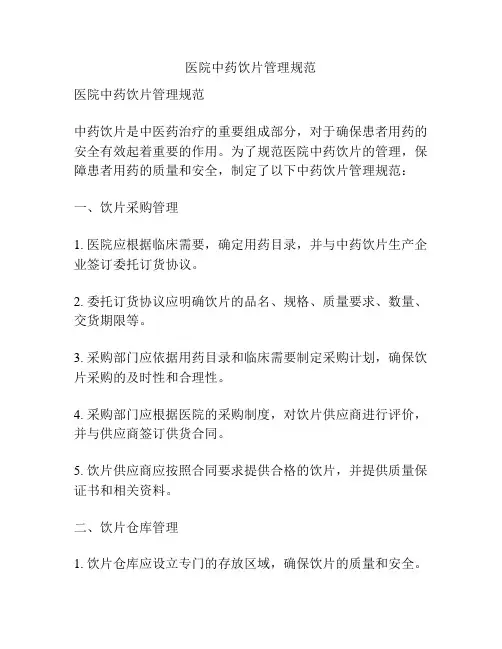 医院中药饮片管理规范

医院中药饮片管理规范

中药饮片是中医药治疗的重要组成部分，对于确保患者用药的安全有效起着重要的作用。为了规范医院中药饮片的管理，保障患者用药的质量和安全，制定了以下中药饮片管理规范：

一、饮片采购管理

1. 医院应根据临床需要，确定用药目录，并与中药饮片生产企业签订委托订货协议。

2. 委托订货协议应明确饮片的品名、规格、质量要求、数量、交货期限等。

3. 采购部门应依据用药目录和临床需要制定采购计划，确保饮片采购的及时性和合理性。

4. 采购部门应根据医院的采购制度，对饮片供应商进行评价，并与供应商签订供货合同。

5. 饮片供应商应按照合同要求提供合格的饮片，并提供质量保证书和相关资料。

二、饮片仓库管理

1. 饮片仓库应设立专门的存放区域，确保饮片的质量和安全。